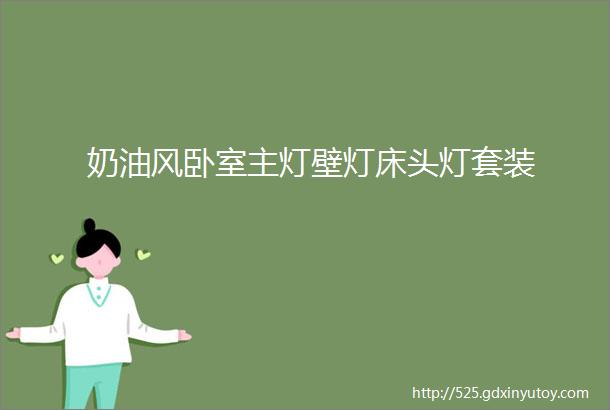 奶油风卧室主灯壁灯床头灯套装

http://525.gdxinyutoy.com